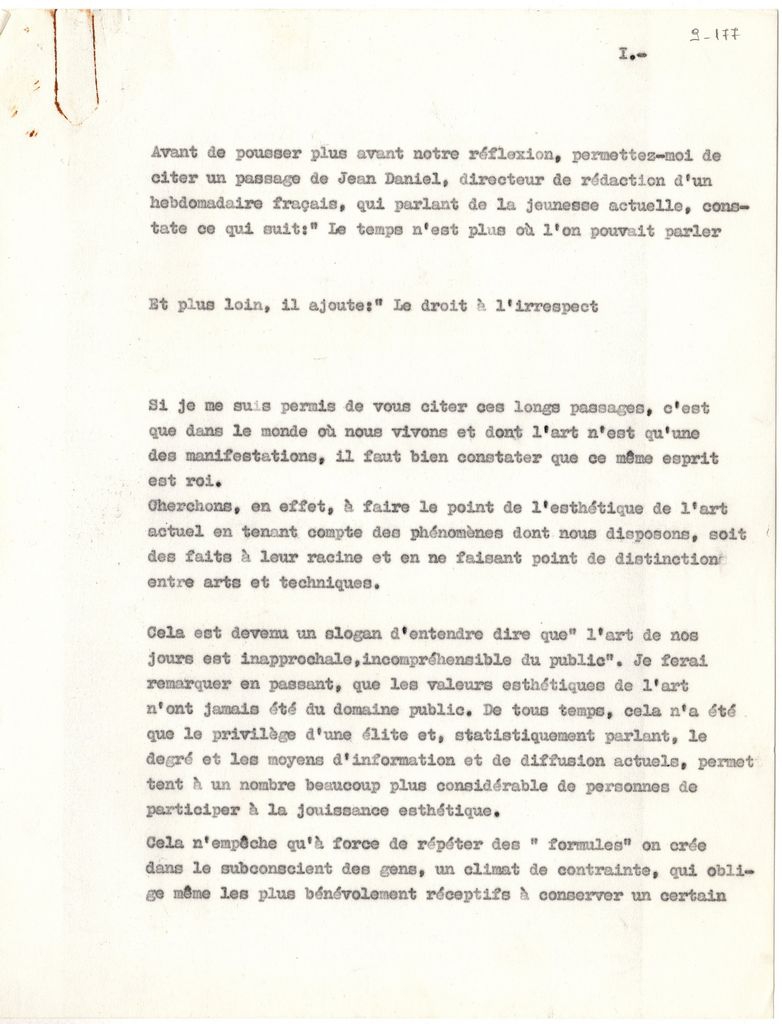 9-177

I.-

Avant de pousser plus avant notre réflexion, permettez-moi de citer un passage de Jean Daniel, directeur de rédaction d'un hebdomadaire fraçais, qui parlant de la jeunesse actuelle, constate ce qui suit:" Le temps n'est plus où l'on pouvait parler

Et plus loin, il ajoute:" Le droit à l'irrespect

Si je me suis permis de vous citer ces longs passages, c'est que dans le monde où nous vivons et dont l'art n'est qu'une des manifestations, il faut bien constater que ce même esprit est roi.
Cherchons, en effet, à faire le point de l'esthétique de l'art actuel en tenant compte des phénomènes dont nous disposons, soit des faits à leur racine et en ne faisant point de distinction entre arts et techniques.

Cela est devenu un slogan d'entendre dire que" l'art de nos jours est inapprochale,incompréhensible du public". Je ferai remarquer en passant, que les valeurs esthétiques de l'art n'ont jamais été du domaine public. De tous temps, cela n'a été que le privilège d'une élite et, statistiquement parlant, le degré et les moyens d'information et de diffusion actuels, permettent à un nombre beaucoup plus considérable de personnes de participer à la jouissance esthétique.
Cela n'empêche qu'à force de répéter des " formules" on crée dans le subconscient des gens, un climat de contrainte, qui oblige même les plus bénévolement réceptifs à conserver un certain